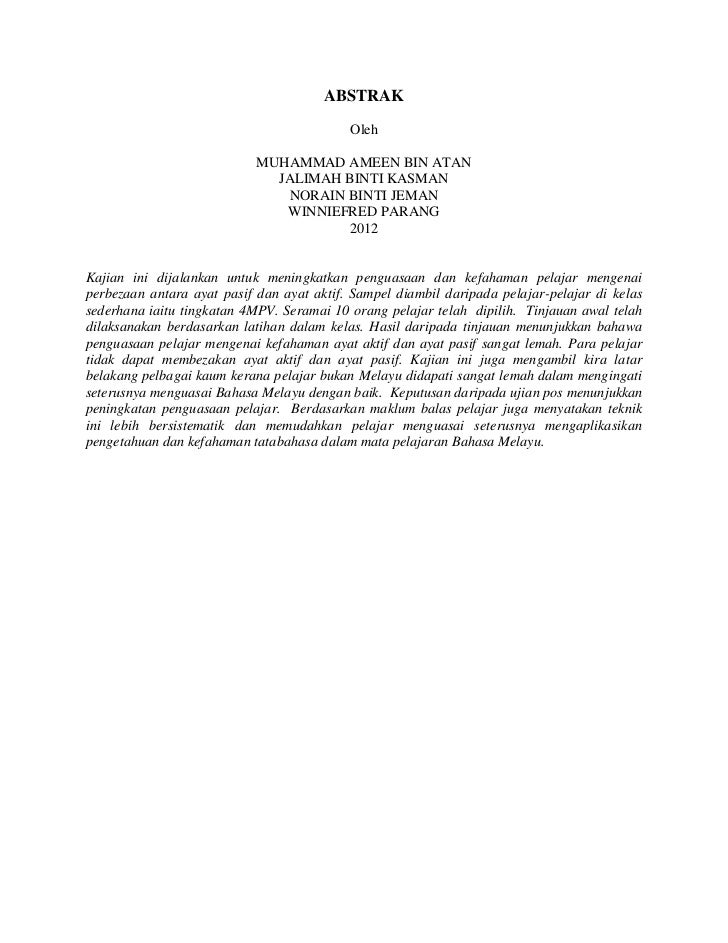 ABSTRAK

Oleh

MUHAMMAD AMEEN BIN ATAN
JALIMAH BINTI KASMAN
NORAIN BINTI JEMAN
WINNIEFRED PARANG
2012

Kajian ini dijalankan untuk meningkatkan penguasaan dan kefahaman pelajar mengenai perbezaan antara ayat pasif dan ayat aktif. Sampel diambil daripada pelajar-pelajar di kelas sederhana iaitu tingkatan 4MPV. Seramai 10 orang pelajar telah dipilih. Tinjauan awal telah dilaksanakan berdasarkan latihan dalam kelas. Hasil daripada tinjauan menunjukkan bahawa penguasaan pelajar mengenai kefahaman ayat aktif dan ayat pasif sangat lemah. Para pelajar tidak dapat membezakan ayat aktif dan ayat pasif. Kajian ini juga mengambil kira latar belakang pelbagai kaum kerana pelajar bukan Melayu didapati sangat lemah dalam mengingati seterusnya menguasai Bahasa Melayu dengan baik. Keputusan daripada ujian pos menunjukkan peningkatan penguasaan pelajar. Berdasarkan maklum balas pelajar juga menyatakan teknik ini lebih bersistematik dan memudahkan pelajar menguasai seterusnya mengaplikasikan pengetahuan dan kefahaman tatabahasa dalam mata pelajaran Bahasa Melayu.